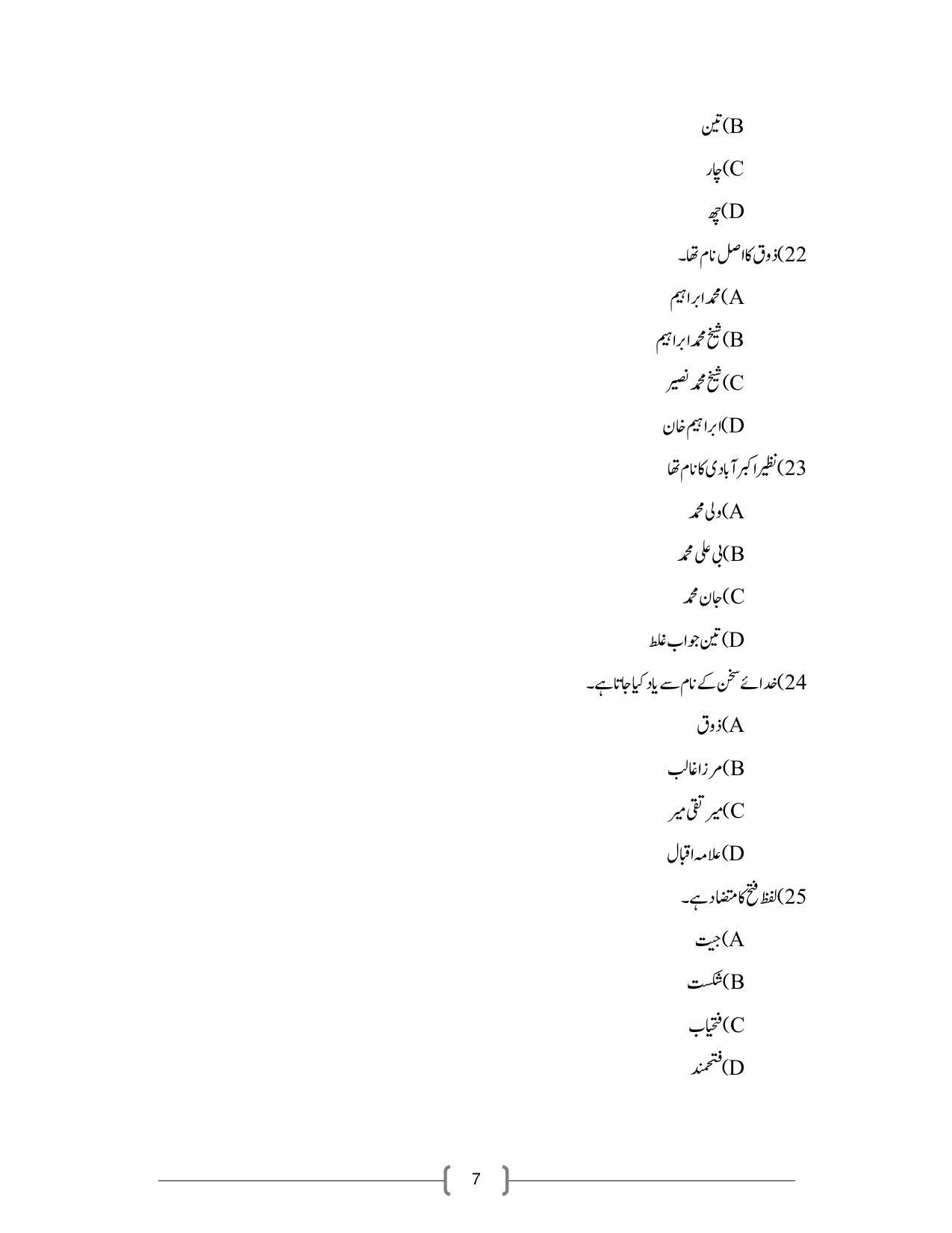 B)تین

C)چار

D)چھ

22)ذوق کا اصل نام تھا۔

A)محمد ابراہیم

B)شیخ محمد ابراہیم

C)شیخ محمد نصیر

D)ابراہیم خان

23)نظیر اکبر آبادی کا نام تھا

A)ولی محمد

B)بی علی محمد

C)جان محمد

D)تین جواب غلط

24)خدائے سخن کے نام سے یاد کیا جاتا ہے۔

A)ذوق

B)مرزا غالب

C)میر تقی میر

D)علامہ اقبال

25)لفظ فتح کا متضاد ہے۔

A)جیت

B)شکست

C)فتحیاب

D)فتحمند

7